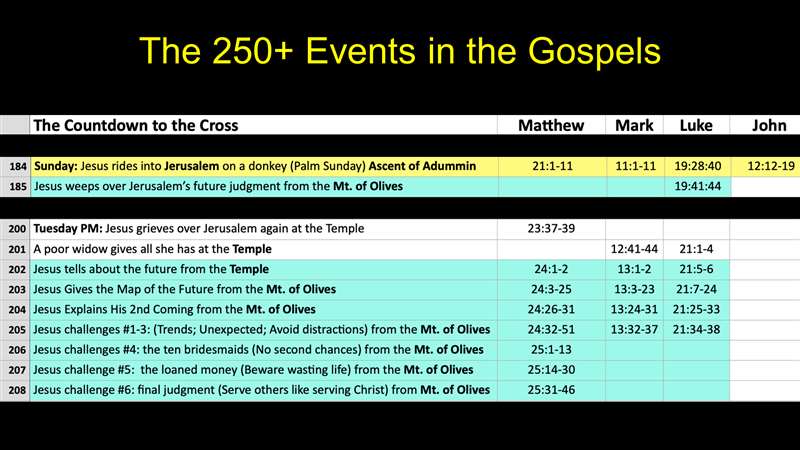 The 250+ Events in the Gospels

|  | The Countdown to the Cross | Matthew | Mark | Luke | John |
|---|---|---|---|---|---|
| 184 | Sunday: Jesus rides into Jerusalem on a donkey (Palm Sunday) Ascent of Adummin | 21:1-11 | 11:1-11 | 19:28:40 | 12:12-19 |
| 185 | Jesus weeps over Jerusalem's future judgment from the Mt. of Olives |  |  | 19:41:44 |  |
| 200 | Tuesday PM: Jesus grieves over Jerusalem again at the Temple | 23:37-39 |  |  |  |
| 201 | A poor widow gives all she has at the Temple |  | 12:41-44 | 21:1-4 |  |
| 202 | Jesus tells about the future from the Temple | 24:1-2 | 13:1-2 | 21:5-6 |  |
| 203 | Jesus Gives the Map of the Future from the Mt. of Olives | 24:3-25 | 13:3-23 | 21:7-24 |  |
| 204 | Jesus Explains His 2nd Coming from the Mt. of Olives | 24:26-31 | 13:24-31 | 21:25-33 |  |
| 205 | Jesus challenges #1-3: (Trends; Unexpected; Avoid distractions) from the Mt. of Olives | 24:32-51 | 13:32-37 | 21:34-38 |  |
| 206 | Jesus challenges #4: the ten bridesmaids (No second chances) from the Mt. of Olives | 25:1-13 |  |  |  |
| 207 | Jesus challenge #5: the loaned money (Beware wasting life) from the Mt. of Olives | 25:14-30 |  |  |  |
| 208 | Jesus challenge #6: final judgment (Serve others like serving Christ) from Mt. of Olives | 25:31-46 |  |  |  |